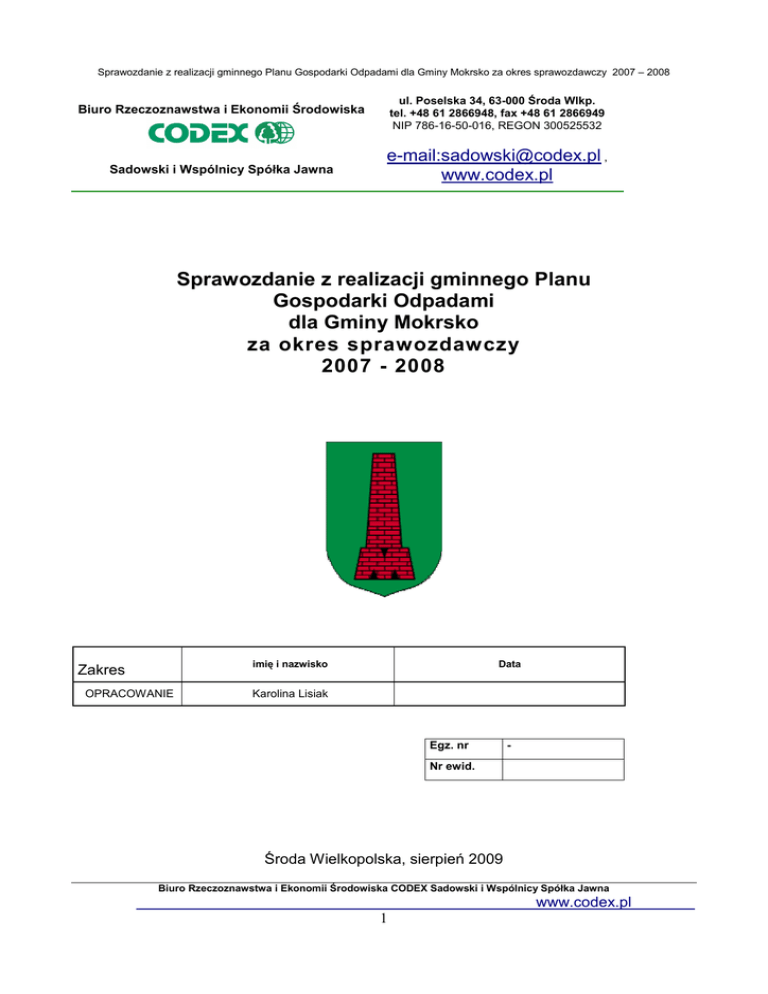 Sprawozdanie z realizacji gminnego Planu Gospodarki Odpadami dla Gminy Mokrsko za okres sprawozdawczy 2007 – 2008

Biuro Rzeczoznawstwa i Ekonomii Środowiska

CODEX

Sadowski i Wspólnicy Spółka Jawna

ul. Poselska 34, 63-000 Środa Wlkp.
tel. +48 61 2866948, fax +48 61 2866949
NIP 786-16-50-016, REGON 300525532

e-mail:sadowski@codex.pl ,
www.codex.pl

Sprawozdanie z realizacji gminnego Planu Gospodarki Odpadami dla Gminy Mokrsko za okres sprawozdawczy 2007 - 2008

| Zakres | imię i nazwisko | Data |
|---|---|---|
| OPRACOWANIE | Karolina Lisiak | |

| Egz. nr | - |
|---|---|
| Nr ewid. | |

Środa Wielkopolska, sierpień 2009

Biuro Rzeczoznawstwa i Ekonomii Środowiska CODEX Sadowski i Wspólnicy Spółka Jawna
www.codex.pl
1